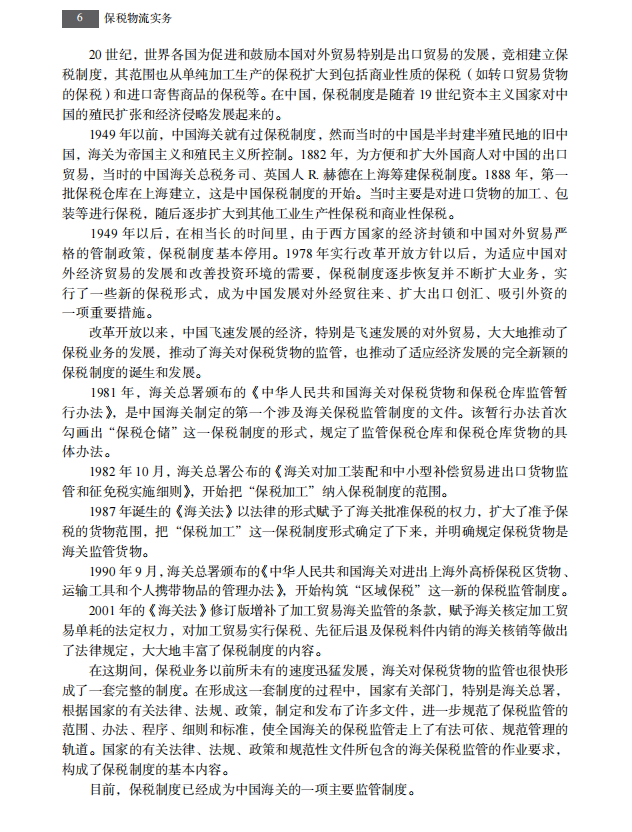 6 保税物流实务

20世纪，世界各国为促进和鼓励本国对外贸易特别是出口贸易的发展，竞相建立保税制度，其范围也从单纯加工生产的保税扩大到包括商业性质的保税（如转口贸易货物的保税）和进口寄售商品的保税等。在中国，保税制度是随着19世纪资本主义国家对中国的殖民扩张和经济侵略发展起来的。

1949年以前，中国海关就有过保税制度，然而当时的中国是半封建半殖民地的旧中国，海关为帝国主义和殖民主义所控制。1882年，为方便和扩大外国商人对中国的出口贸易，当时的中国海关总税务司、英国人R.赫德在上海筹建保税制度。1888年，第一批保税仓库在上海建立，这是中国保税制度的开始。当时主要是对进口货物的加工、包装等进行保税，随后逐步扩大到其他工业生产性保税和商业性保税。

1949年以后，在相当长的时间里，由于西方国家的经济封锁和中国对外贸易严格的管制政策，保税制度基本停用。1978年实行改革开放方针以后，为适应中国对外经济贸易的发展和改善投资环境的需要，保税制度逐步恢复并不断扩大业务，实行了一些新的保税形式，成为中国发展对外经贸往来、扩大出口创汇、吸引外资的一项重要措施。

改革开放以来，中国飞速发展的经济，特别是飞速发展的对外贸易，大大地推动了保税业务的发展，推动了海关对保税货物的监管，也推动了适应经济发展的完全新颖的保税制度的诞生和发展。

1981年，海关总署颁布的《中华人民共和国海关对保税货物和保税仓库监管暂行办法》，是中国海关制定的第一个涉及海关保税监管制度的文件。该暂行办法首次勾画出“保税仓储”这一保税制度的形式，规定了监管保税仓库和保税仓库货物的具体办法。

1982年10月，海关总署公布的《海关对加工装配和中小型补偿贸易进出口货物监管和征免税实施细则》，开始把“保税加工”纳入保税制度的范围。

1987年诞生的《海关法》以法律的形式赋予了海关批准保税的权力，扩大了准予保税的货物范围，把“保税加工”这一保税制度形式确定了下来，并明确规定保税货物是海关监管货物。

1990年9月，海关总署颁布的《中华人民共和国海关对进出上海外高桥保税区货物、运输工具和个人携带物品的管理办法》，开始构筑“区域保税”这一新的保税监管制度。

2001年的《海关法》修订版增补了加工贸易海关监管的条款，赋予海关核定加工贸易单耗的法定权力，对加工贸易实行保税、先征后退及保税料件内销的海关核销等做出了法律规定，大大地丰富了保税制度的内容。

在这期间，保税业务以前所未有的速度迅猛发展，海关对保税货物的监管也很快形成了一套完整的制度。在形成这一套制度的过程中，国家有关部门，特别是海关总署，根据国家的有关法律、法规、政策，制定和发布了许多文件，进一步规范了保税监管的范围、办法、程序、细则和标准，使全国海关的保税监管走上了有法可依、规范管理的轨道。国家的有关法律、法规、政策和规范性文件所包含的海关保税监管的作业要求，构成了保税制度的基本内容。

目前，保税制度已经成为中国海关的一项主要监管制度。